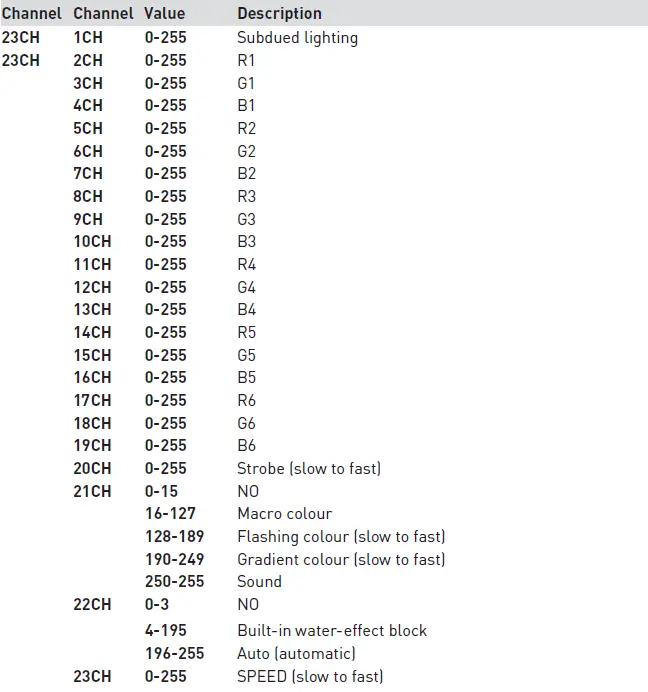 | Channel | Channel | Value | Description |
|---|---|---|---|
| 23CH | 1CH | 0-255 | Subdued lighting |
| 23CH | 2CH | 0-255 | R1 |
| | 3CH | 0-255 | G1 |
| | 4CH | 0-255 | B1 |
| | 5CH | 0-255 | R2 |
| | 6CH | 0-255 | G2 |
| | 7CH | 0-255 | B2 |
| | 8CH | 0-255 | R3 |
| | 9CH | 0-255 | G3 |
| | 10CH | 0-255 | B3 |
| | 11CH | 0-255 | R4 |
| | 12CH | 0-255 | G4 |
| | 13CH | 0-255 | B4 |
| | 14CH | 0-255 | R5 |
| | 15CH | 0-255 | G5 |
| | 16CH | 0-255 | B5 |
| | 17CH | 0-255 | R6 |
| | 18CH | 0-255 | G6 |
| | 19CH | 0-255 | B6 |
| | 20CH | 0-255 | Strobe (slow to fast) |
| | 21CH | 0-15 | NO |
| | | 16-127 | Macro colour |
| | | 128-189 | Flashing colour (slow to fast) |
| | | 190-249 | Gradient colour (slow to fast) |
| | | 250-255 | Sound |
| | 22CH | 0-3 | NO |
| | | 4-195 | Built-in water-effect block |
| | | 196-255 | Auto (automatic) |
| | 23CH | 0-255 | SPEED (slow to fast) |